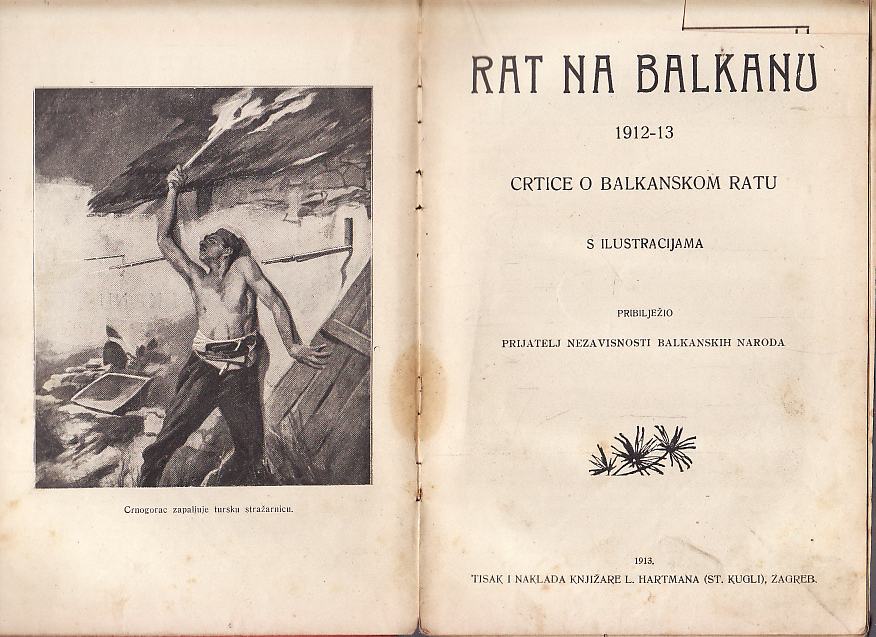 Crnogorac zapaljuje tursku stražarnicu.

RAT NA BALKANU

1912-13

CRTICE O BALKANSKOM RATU

S ILUSTRACIJAMA

PRIBILJEŽIO

PRIJATELJ NEZAVISNOSTI BALKANSKIH NARODA

1913.

TISAK I NAKLADA KNJIŽARE L. HARTMANA (ST. KUGLI), ZAGREB.